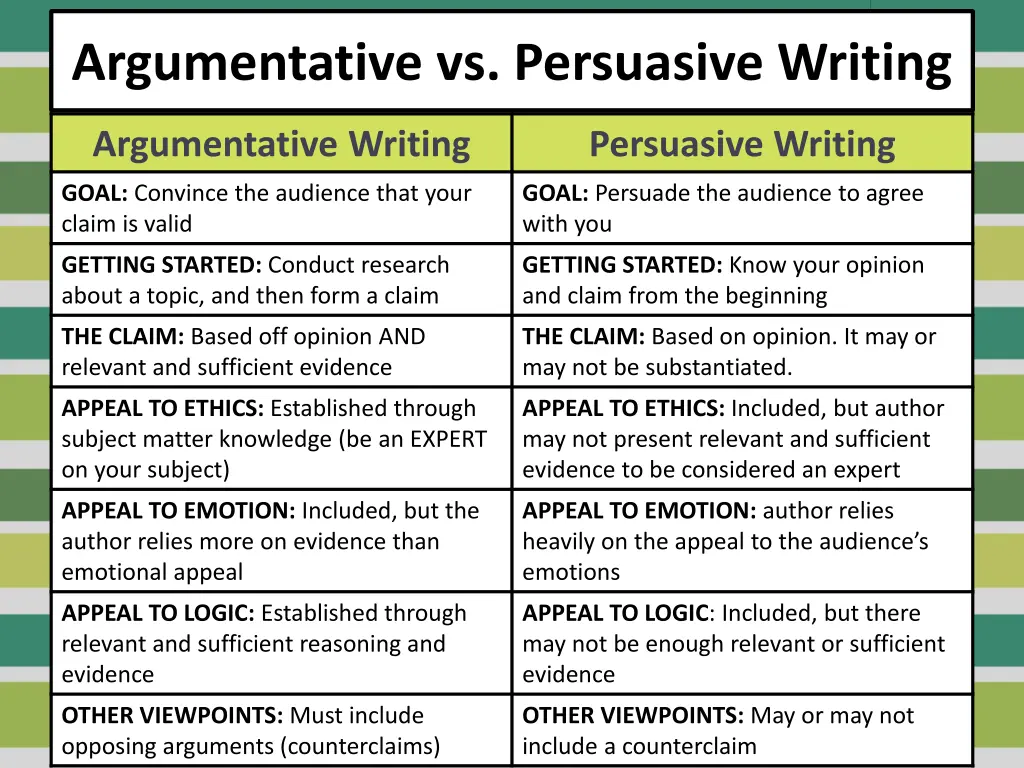 Argumentative vs. Persuasive Writing

| Argumentative Writing | Persuasive Writing |
|---|---|
| GOAL: Convince the audience that your claim is valid | GOAL: Persuade the audience to agree with you |
| GETTING STARTED: Conduct research about a topic, and then form a claim | GETTING STARTED: Know your opinion and claim from the beginning |
| THE CLAIM: Based off opinion AND relevant and sufficient evidence | THE CLAIM: Based on opinion. It may or may not be substantiated. |
| APPEAL TO ETHICS: Established through subject matter knowledge (be an EXPERT on your subject) | APPEAL TO ETHICS: Included, but author may not present relevant and sufficient evidence to be considered an expert |
| APPEAL TO EMOTION: Included, but the author relies more on evidence than emotional appeal | APPEAL TO EMOTION: author relies heavily on the appeal to the audience's emotions |
| APPEAL TO LOGIC: Established through relevant and sufficient reasoning and evidence | APPEAL TO LOGIC: Included, but there may not be enough relevant or sufficient evidence |
| OTHER VIEWPOINTS: Must include opposing arguments (counterclaims) | OTHER VIEWPOINTS: May or may not include a counterclaim |